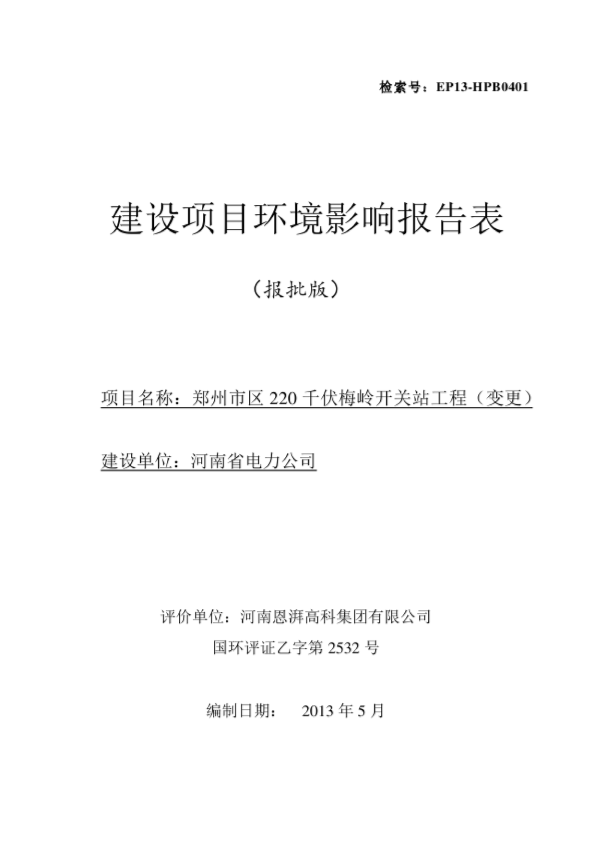 检索号：EP13-HPB0401

建设项目环境影响报告表

（报批版）

项目名称：郑州市区 220 千伏梅岭开关站工程（变更）

建设单位：河南省电力公司

评价单位：河南恩湃高科集团有限公司

国环评证乙字第 2532 号

编制日期： 2013 年 5 月